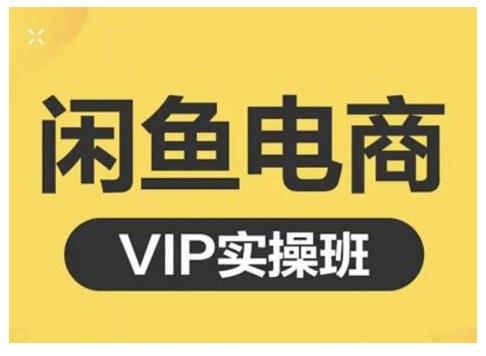 闲鱼电商

VIP实操班